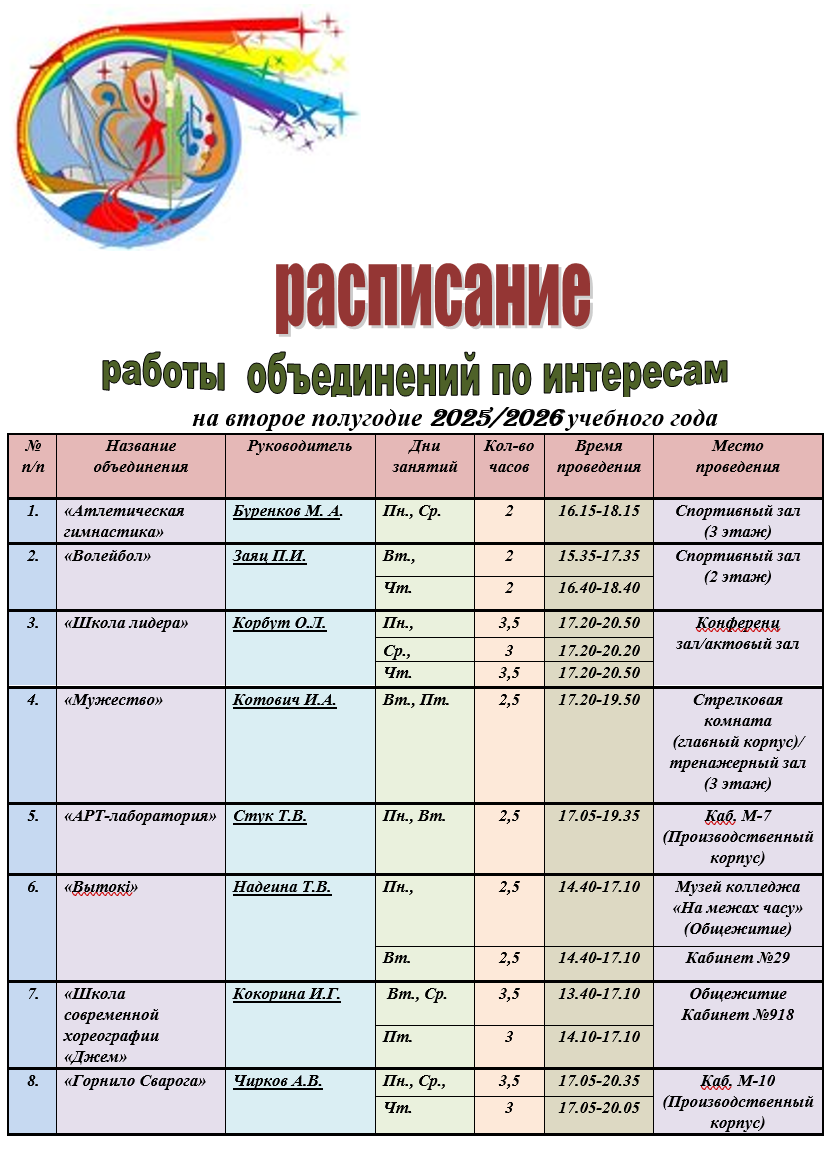 расписание
работы объединений по интересам
на второе полугодие 2025/2026 учебного года

| № п/п | Название объединения | Руководитель | Дни занятий | Кол-во часов | Время проведения | Место проведения |
|---|---|---|---|---|---|---|
| 1. | «Атлетическая гимнастика» | Буренков М. А. | Пн., Ср. | 2 | 16.15-18.15 | Спортивный зал (3 этаж) |
| 2. | «Волейбол» | Заяц П.И. | Вт., | 2 | 15.35-17.35 | Спортивный зал (2 этаж) |
| | | | Чт. | 2 | 16.40-18.40 | |
| 3. | «Школа лидера» | Корбут О.Л. | Пн., | 3,5 | 17.20-20.50 | Конференц зал/актовый зал |
| | | | Ср., | 3 | 17.20-20.20 | |
| | | | Чт. | 3,5 | 17.20-20.50 | |
| 4. | «Мужество» | Котович И.А. | Вт., Пт. | 2,5 | 17.20-19.50 | Стрелковая комната (главный корпус)/ тренажерный зал (3 этаж) |
| 5. | «АРТ-лаборатория» | Стук Т.В. | Пн., Вт. | 2,5 | 17.05-19.35 | Каб. М-7 (Производственный корпус) |
| 6. | «Вытокі» | Надеина Т.В. | Пн., | 2,5 | 14.40-17.10 | Музей колледжа «На межах часу» (Общежитие) |
| | | | Вт. | 2,5 | 14.40-17.10 | Кабинет №29 |
| 7. | «Школа современной хореографии «Джем» | Кокорина И.Г. | Вт., Ср. | 3,5 | 13.40-17.10 | Общежитие Кабинет №918 |
| | | | Пт. | 3 | 14.10-17.10 | |
| 8. | «Горнило Сварога» | Чирков А.В. | Пн., Ср., | 3,5 | 17.05-20.35 | Каб. М-10 (Производственный корпус) |
| | | | Чт. | 3 | 17.05-20.05 | |